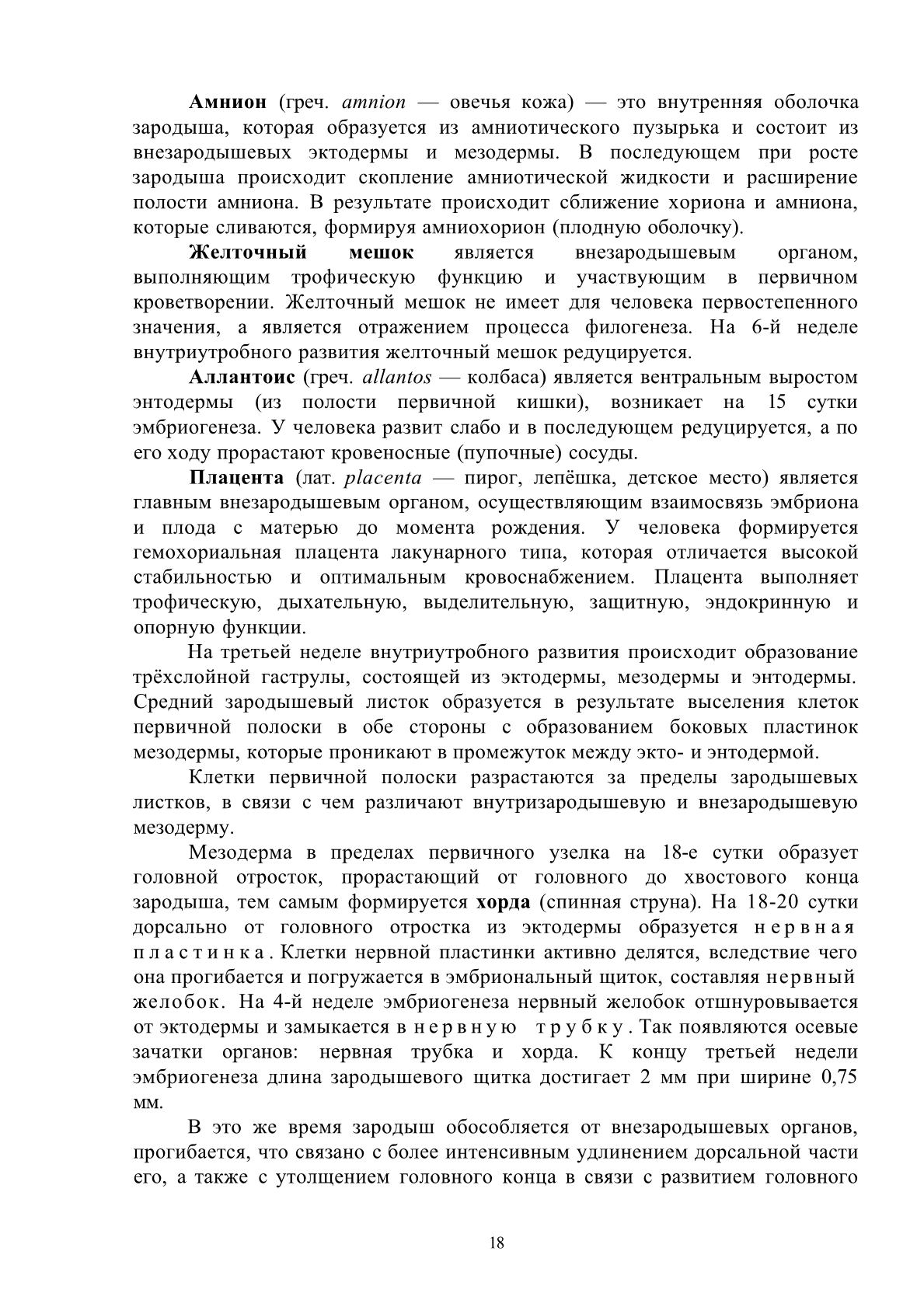 Амнион (греч. amnion — овечья кожа) — это внутренняя оболочка зародыша, которая образуется из амниотического пузырька и состоит из внезародышевых эктодермы и мезодермы. В последующем при росте зародыша происходит скопление амниотической жидкости и расширение полости амниона. В результате происходит сближение хориона и амниона, которые сливаются, формируя амниохорион (плодную оболочку).

Желточный мешок является внезародышевым органом, выполняющим трофическую функцию и участвующим в первичном кроветворении. Желточный мешок не имеет для человека первостепенного значения, а является отражением процесса филогенеза. На 6-й неделе внутриутробного развития желточный мешок редуцируется.

Аллантоис (греч. allantos — колбаса) является вентральным выростом энтодермы (из полости первичной кишки), возникает на 15 сутки эмбриогенеза. У человека развит слабо и в последующем редуцируется, а по его ходу прорастают кровеносные (пупочные) сосуды.

Плацента (лат. placenta — пирог, лепёшка, детское место) является главным внезародышевым органом, осуществляющим взаимосвязь эмбриона и плода с матерью до момента рождения. У человека формируется гемохориальная плацента лакунарного типа, которая отличается высокой стабильностью и оптимальным кровоснабжением. Плацента выполняет трофическую, дыхательную, выделительную, защитную, эндокринную и опорную функции.

На третьей неделе внутриутробного развития происходит образование трёхслойной гаструлы, состоящей из эктодермы, мезодермы и энтодермы. Средний зародышевый листок образуется в результате выселения клеток первичной полоски в обе стороны с образованием боковых пластинок мезодермы, которые проникают в промежуток между экто- и энтодермой.

Клетки первичной полоски разрастаются за пределы зародышевых листков, в связи с чем различают внутризародышевую и внезародышевую мезодерму.

Мезодерма в пределах первичного узелка на 18-е сутки образует головной отросток, прорастающий от головного до хвостового конца зародыша, тем самым формируется хорда (спинная струна). На 18-20 сутки дорсально от головного отростка из эктодермы образуется нервная пластинка. Клетки нервной пластинки активно делятся, вследствие чего она прогибается и погружается в эмбриональный щиток, составляя нервный желобок. На 4-й неделе эмбриогенеза нервный желобок отшнуровывается от эктодермы и замыкается в нервную трубку. Так появляются осевые зачатки органов: нервная трубка и хорда. К концу третьей недели эмбриогенеза длина зародышевого щитка достигает 2 мм при ширине 0,75 мм.

В это же время зародыш обособляется от внезародышевых органов, прогибается, что связано с более интенсивным удлинением дорсальной части его, а также с утолщением головного конца в связи с развитием головного

18